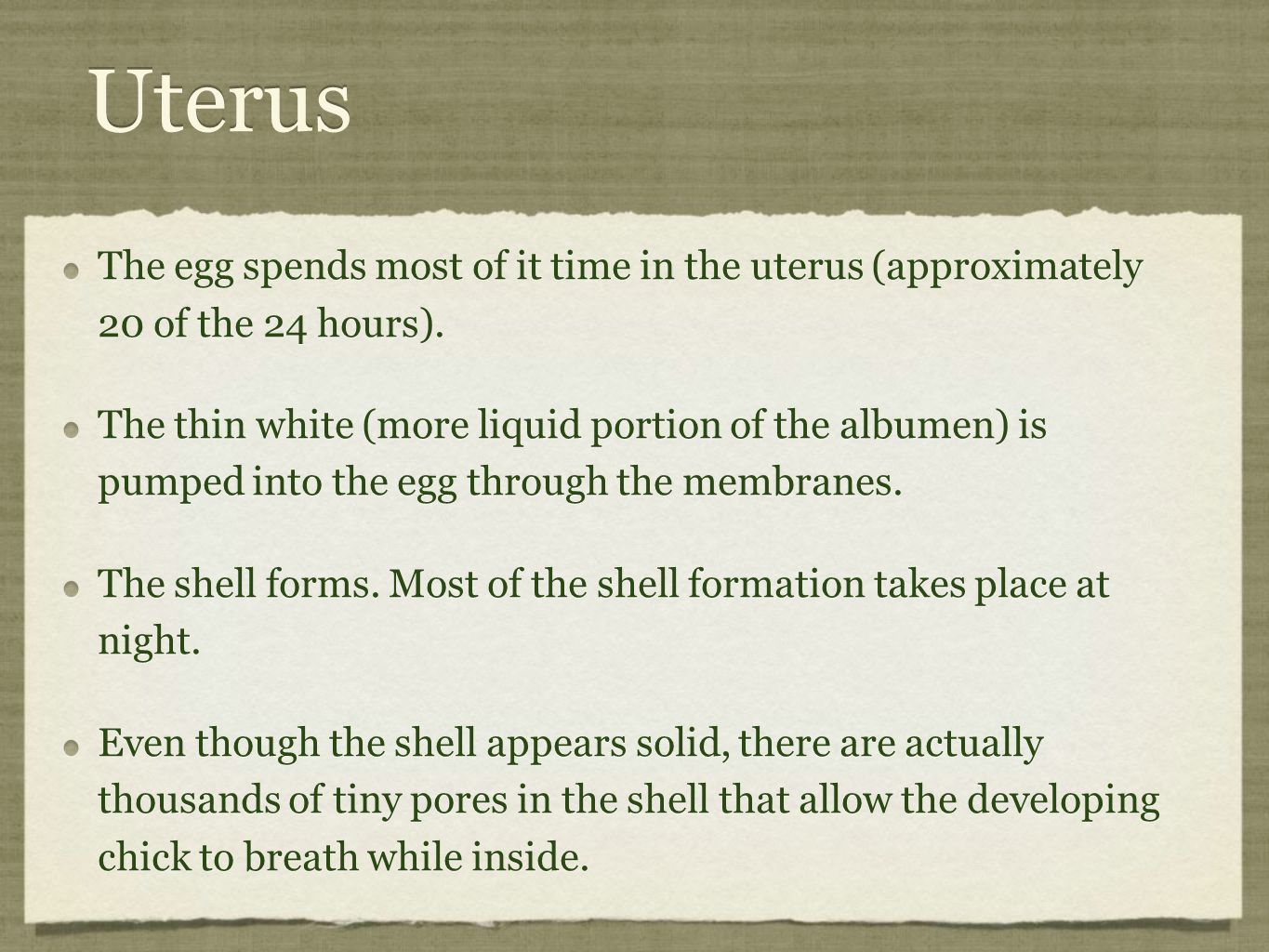 Uterus

The egg spends most of it time in the uterus (approximately 20 of the 24 hours).

The thin white (more liquid portion of the albumen) is pumped into the egg through the membranes.

The shell forms. Most of the shell formation takes place at night.

Even though the shell appears solid, there are actually thousands of tiny pores in the shell that allow the developing chick to breath while inside.